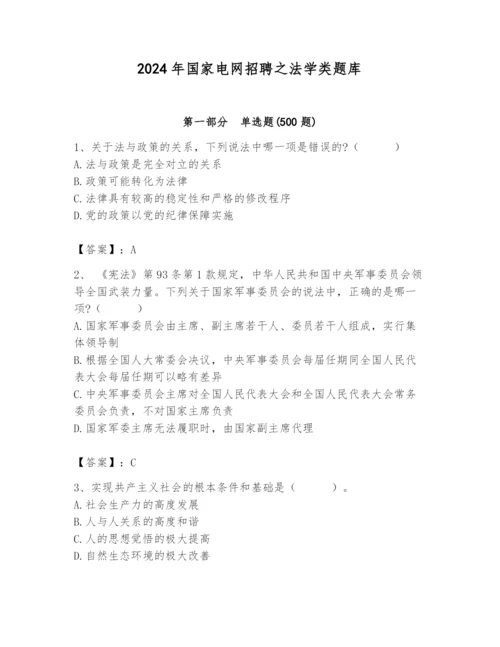 2024 年国家电网招聘之法学类题库

第一部分　单选题(500 题)

1、关于法与政策的关系，下列说法中哪一项是错误的?（　　）
A. 法与政策是完全对立的关系
B. 政策可能转化为法律
C. 法律具有较高的稳定性和严格的修改程序
D. 党的政策以党的纪律保障实施

【答案】：A

2、《宪法》第 93 条第 1 款规定，中华人民共和国中央军事委员会领导全国武装力量。下列关于国家军事委员会的说法中，正确的是哪一项?（　　）
A. 国家军事委员会由主席、副主席若干人、委员若干人组成，实行集体领导制
B. 根据全国人大常委会决议，中央军事委员会每届任期同全国人民代表大会每届任期可以略有差异
C. 中央军事委员会主席对全国人民代表大会和全国人民代表大会常务委员会负责，不对国家主席负责
D. 国家军委主席无法履职时，由国家副主席代理

【答案】：C

3、实现共产主义社会的根本条件和基础是（　　）。
A. 社会生产力的高度发展
B. 人与人关系的高度和谐
C. 人的思想觉悟的极大提高
D. 自然生态环境的极大改善